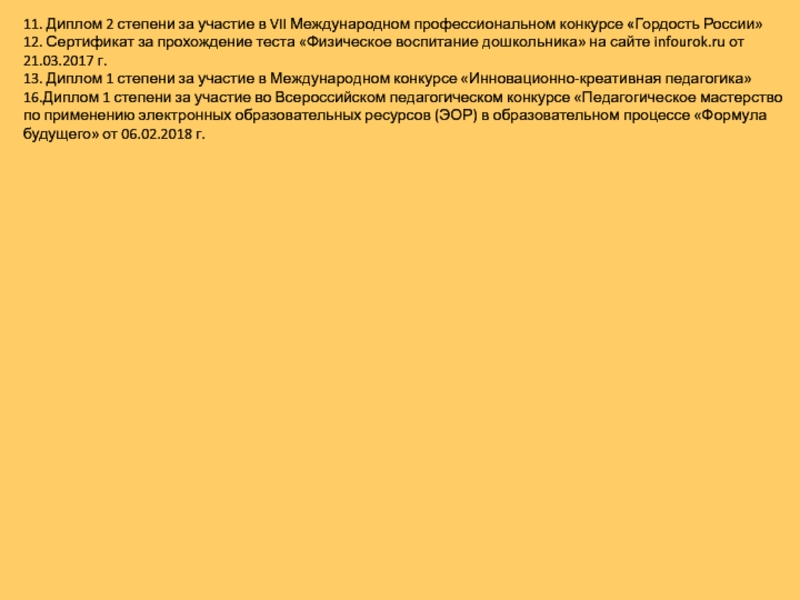 11. Диплом 2 степени за участие в VII Международном профессиональном конкурсе «Гордость России»
12. Сертификат за прохождение теста «Физическое воспитание дошкольника» на сайте infourok.ru от 21.03.2017 г.
13. Диплом 1 степени за участие в Международном конкурсе «Инновационно-креативная педагогика»
16.Диплом 1 степени за участие во Всероссийском педагогическом конкурсе «Педагогическое мастерство по применению электронных образовательных ресурсов (ЭОР) в образовательном процессе «Формула будущего» от 06.02.2018 г.